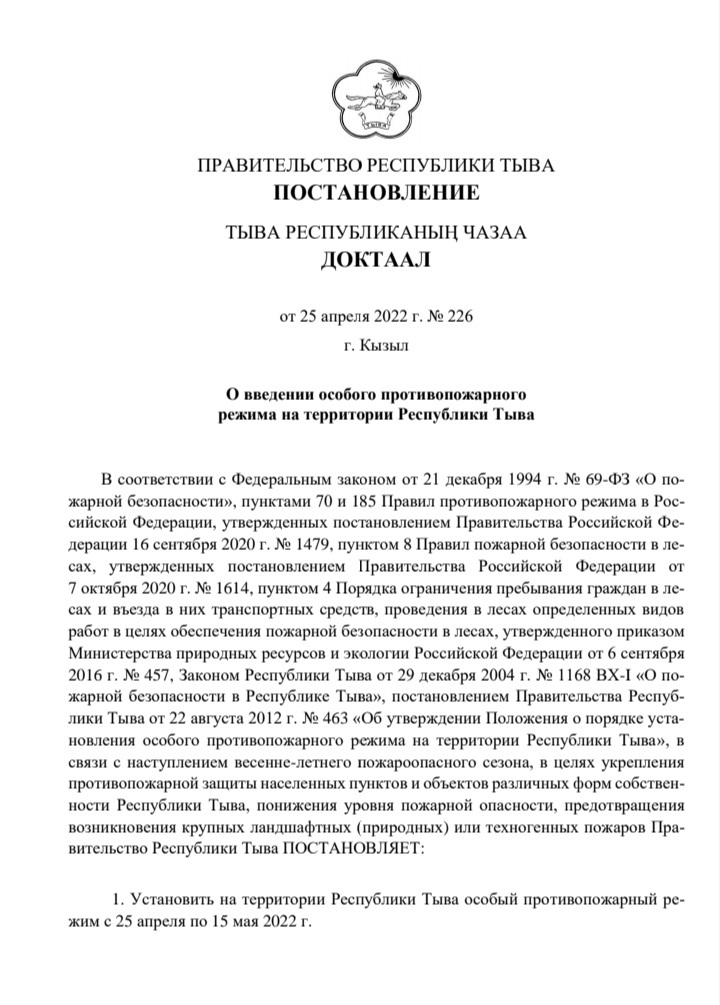 ТЫВА

ПРАВИТЕЛЬСТВО РЕСПУБЛИКИ ТЫВА
ПОСТАНОВЛЕНИЕ

ТЫВА РЕСПУБЛИКАНЫҢ ЧАЗАА
ДОКТААЛ

от 25 апреля 2022 г. № 226

г. Кызыл

О введении особого противопожарного режима на территории Республики Тыва

В соответствии с Федеральным законом от 21 декабря 1994 г. № 69-ФЗ «О пожарной безопасности», пунктами 70 и 185 Правил противопожарного режима в Российской Федерации, утвержденных постановлением Правительства Российской Федерации 16 сентября 2020 г. № 1479, пунктом 8 Правил пожарной безопасности в лесах, утвержденных постановлением Правительства Российской Федерации от 7 октября 2020 г. № 1614, пунктом 4 Порядка ограничения пребывания граждан в лесах и въезда в них транспортных средств, проведения в лесах определенных видов работ в целях обеспечения пожарной безопасности в лесах, утвержденного приказом Министерства природных ресурсов и экологии Российской Федерации от 6 сентября 2016 г. № 457, Законом Республики Тыва от 29 декабря 2004 г. № 1168 ВХ-I «О пожарной безопасности в Республике Тыва», постановлением Правительства Республики Тыва от 22 августа 2012 г. № 463 «Об утверждении Положения о порядке установления особого противопожарного режима на территории Республики Тыва», в связи с наступлением весенне-летнего пожароопасного сезона, в целях укрепления противопожарной защиты населенных пунктов и объектов различных форм собственности Республики Тыва, понижения уровня пожарной опасности, предотвращения возникновения крупных ландшафтных (природных) или техногенных пожаров Правительство Республики Тыва ПОСТАНОВЛЯЕТ:

1. Установить на территории Республики Тыва особый противопожарный режим с 25 апреля по 15 мая 2022 г.